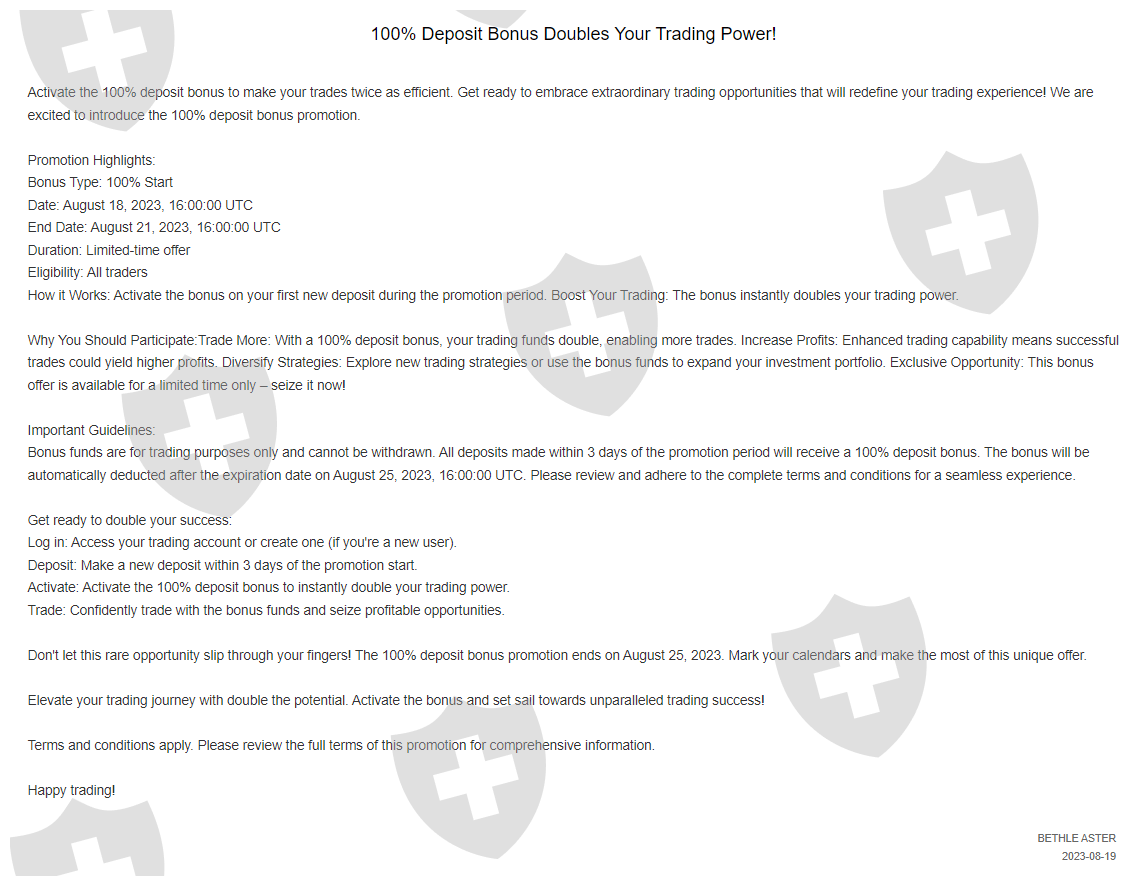 100% Deposit Bonus Doubles Your Trading Power!

Activate the 100% deposit bonus to make your trades twice as efficient. Get ready to embrace extraordinary trading opportunities that will redefine your trading experience! We are excited to introduce the 100% deposit bonus promotion.

Promotion Highlights:
Bonus Type: 100% Start
Date: August 18, 2023, 16:00:00 UTC
End Date: August 21, 2023, 16:00:00 UTC
Duration: Limited-time offer
Eligibility: All traders
How it Works: Activate the bonus on your first new deposit during the promotion period. Boost Your Trading: The bonus instantly doubles your trading power.

Why You Should Participate:Trade More: With a 100% deposit bonus, your trading funds double, enabling more trades. Increase Profits: Enhanced trading capability means successful trades could yield higher profits. Diversify Strategies: Explore new trading strategies or use the bonus funds to expand your investment portfolio. Exclusive Opportunity: This bonus offer is available for a limited time only – seize it now!

Important Guidelines:
Bonus funds are for trading purposes only and cannot be withdrawn. All deposits made within 3 days of the promotion period will receive a 100% deposit bonus. The bonus will be automatically deducted after the expiration date on August 25, 2023, 16:00:00 UTC. Please review and adhere to the complete terms and conditions for a seamless experience.

Get ready to double your success:
Log in: Access your trading account or create one (if you're a new user).
Deposit: Make a new deposit within 3 days of the promotion start.
Activate: Activate the 100% deposit bonus to instantly double your trading power.
Trade: Confidently trade with the bonus funds and seize profitable opportunities.

Don't let this rare opportunity slip through your fingers! The 100% deposit bonus promotion ends on August 25, 2023. Mark your calendars and make the most of this unique offer.

Elevate your trading journey with double the potential. Activate the bonus and set sail towards unparalleled trading success!

Terms and conditions apply. Please review the full terms of this promotion for comprehensive information.

Happy trading!

BETHLE ASTER
2023-08-19